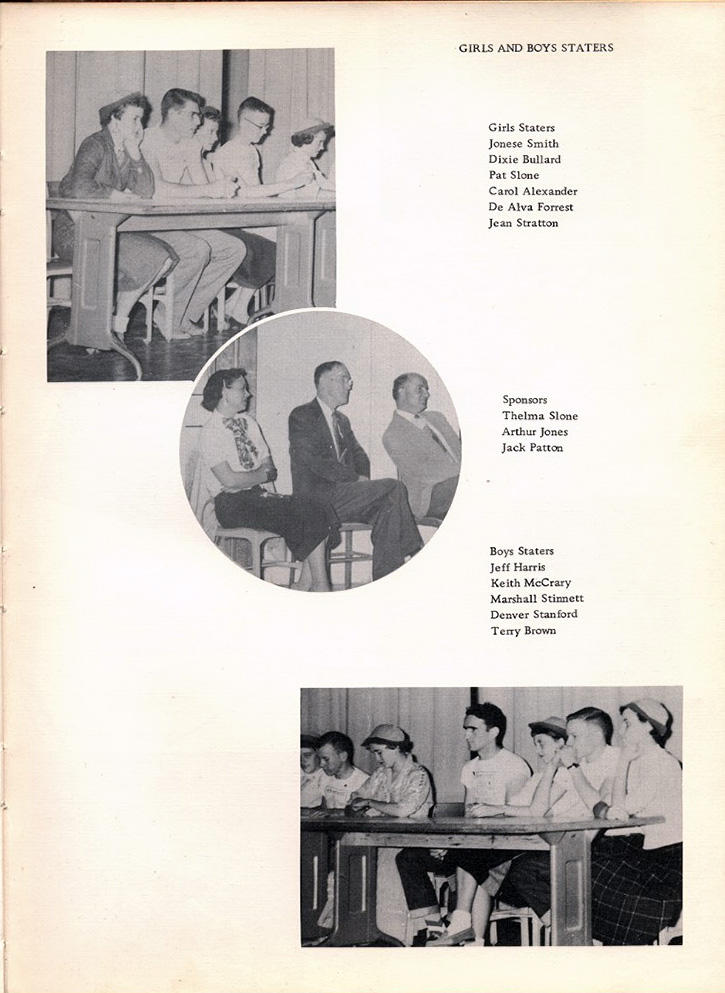 GIRLS AND BOYS STATERS

Girls Staters
Jonese Smith
Dixie Bullard
Pat Slone
Carol Alexander
De Alva Forrest
Jean Stratton

Sponsors
Thelma Slone
Arthur Jones
Jack Patton

Boys Staters
Jeff Harris
Keith McCrary
Marshall Stinnett
Denver Stanford
Terry Brown